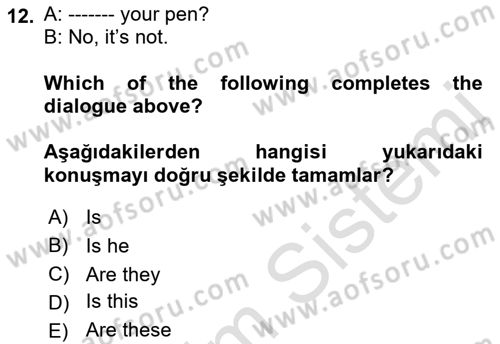 12. A: ------- your pen?
B: No, it's not.

Which of the following completes the dialogue above?

Aşağıdakilerden hangisi yukarıdaki konuşmayı doğru şekilde tamamlar?

A) Is
B) Is he
C) Are they
D) Is this
E) Are these

www.aofsoru.com
www.aofsoru.com
www.aofsoru.com
www.aofsoru.com
www.aofsoru.com
www.aofsoru.com
Sistemi